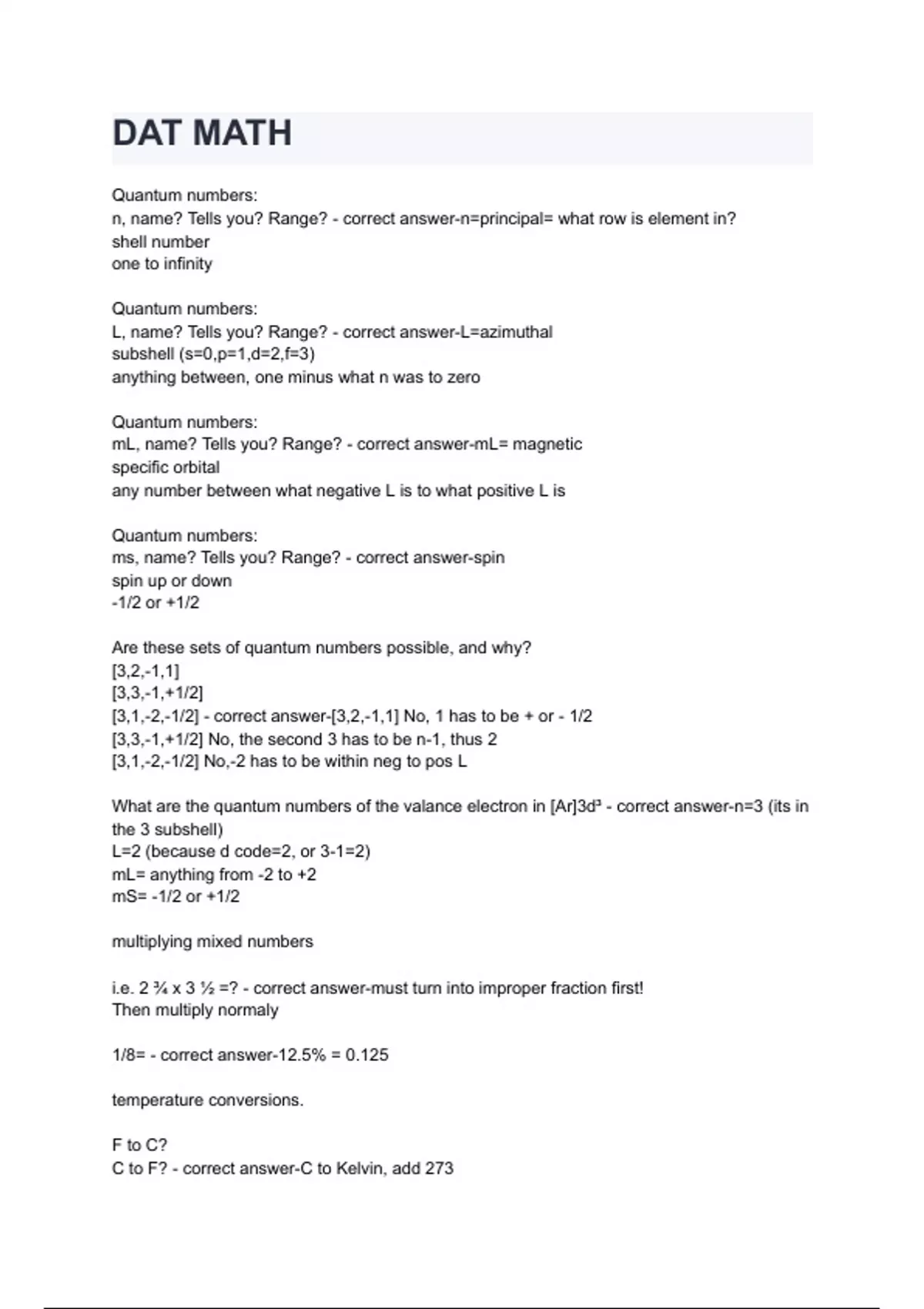 DAT MATH

Quantum numbers:
n, name? Tells you? Range? - correct answer-n=principal= what row is element in?
shell number
one to infinity

Quantum numbers:
L, name? Tells you? Range? - correct answer-L=azimuthal
subshell (s=0,p=1,d=2,f=3)
anything between, one minus what n was to zero

Quantum numbers:
mL, name? Tells you? Range? - correct answer-mL= magnetic
specific orbital
any number between what negative L is to what positive L is

Quantum numbers:
ms, name? Tells you? Range? - correct answer-spin
spin up or down
-1/2 or +1/2

Are these sets of quantum numbers possible, and why?
[3,2,-1,1]
[3,3,-1,+1/2]
[3,1,-2,-1/2] - correct answer-[3,2,-1,1] No, 1 has to be + or - 1/2
[3,3,-1,+1/2] No, the second 3 has to be n-1, thus 2
[3,1,-2,-1/2] No,-2 has to be within neg to pos L

What are the quantum numbers of the valance electron in [Ar]3d³ - correct answer-n=3 (its in the 3 subshell)
L=2 (because d code=2, or 3-1=2)
mL= anything from -2 to +2
mS= -1/2 or +1/2

multiplying mixed numbers

i.e. 2 ¾ x 3 ½ =? - correct answer-must turn into improper fraction first!
Then multiply normaly

1/8= - correct answer-12.5% = 0.125

temperature conversions.

F to C?
C to F? - correct answer-C to Kelvin, add 273